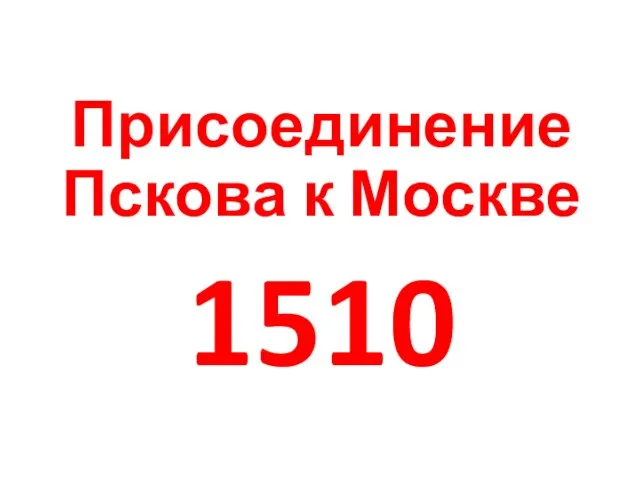 Присоединение Пскова к Москве

1510